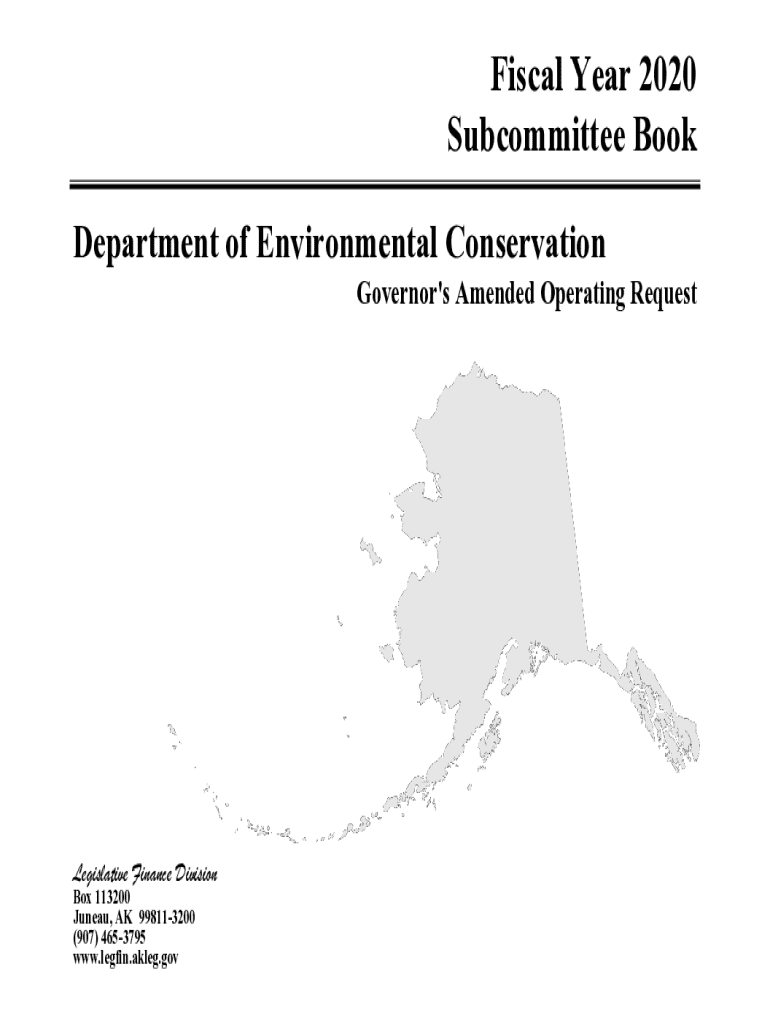 Fiscal Year 2020
Subcommittee Book

Department of Environmental Conservation

Governor's Amended Operating Request

Legislative Finance Division
Box 113200
Juneau, AK 99811-3200
(907) 465-3795
www.legfin.akleg.gov